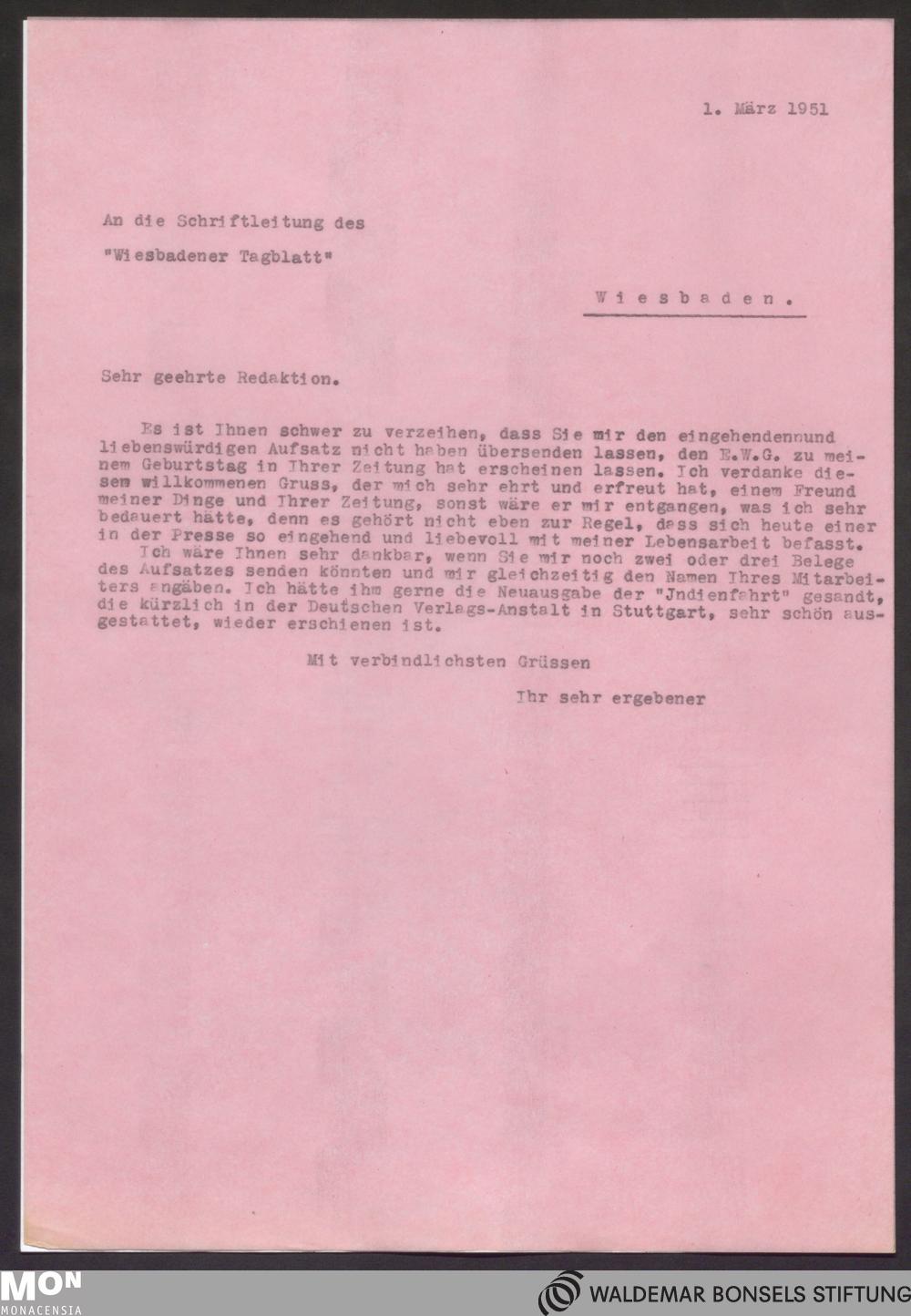 1. März 1951

An die Schriftleitung des

"Wiesbadener Tagblatt"

Wiesbaden.

Sehr geehrte Redaktion.

Es ist Ihnen schwer zu verzeihen, dass Sie mir den eingehendennund liebenswürdigen Aufsatz nicht haben übersenden lassen, den E.W.G. zu meinem Geburtstag in Ihrer Zeitung hat erscheinen lassen. Ich verdanke diesem willkommenen Gruss, der mich sehr ehrt und erfreut hat, einem Freund meiner Dinge und Ihrer Zeitung, sonst wäre er mir entgangen, was ich sehr bedauert hätte, denn es gehört nicht eben zur Regel, dass sich heute einer in der Presse so eingehend und liebevoll mit meiner Lebensarbeit befasst.
Ich wäre Ihnen sehr dankbar, wenn Sie mir noch zwei oder drei Belege des Aufsatzes senden könnten und mir gleichzeitig den Namen Ihres Mitarbeiters angäben. Ich hätte ihm gerne die Neuausgabe der "Jndienfahrt" gesandt, die kürzlich in der Deutschen Verlags-Anstalt in Stuttgart, sehr schön ausgestattet, wieder erschienen ist.

Mit verbindlichsten Grüssen

Ihr sehr ergebener

MON
MONACENSIA

WALDEMAR BONSELS STIFTUNG